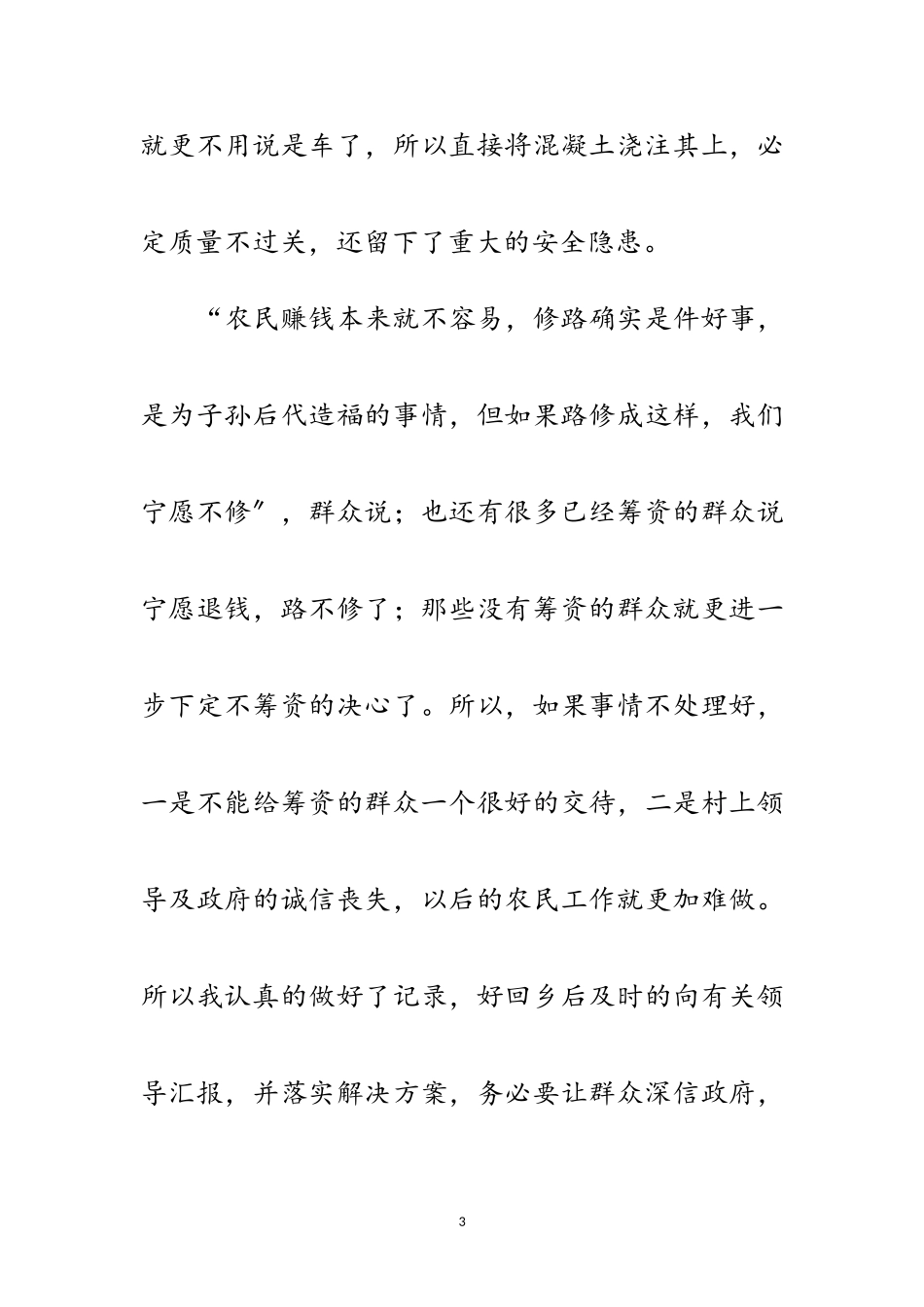 就更不用说是车了，所以直接将混凝土浇注其上，必定质量不过关，还留下了重大的安全隐患。

“农民赚钱本来就不容易，修路确实是件好事，是为子孙后代造福的事情，但如果路修成这样，我们宁愿不修″，群众说；也还有很多已经筹资的群众说宁愿退钱，路不修了；那些没有筹资的群众就更进一步下定不筹资的决心了。所以，如果事情不处理好，一是不能给筹资的群众一个很好的交待，二是村上领导及政府的诚信丧失，以后的农民工作就更加难做。所以我认真的做好了记录，好回乡后及时的向有关领导汇报，并落实解决方案，务必要让群众深信政府，

3